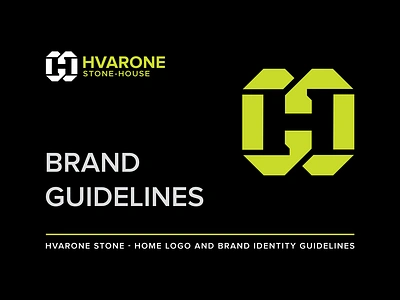 HVARONE
STONE-HOUSE

BRAND GUIDELINES

HVARONE STONE - HOME LOGO AND BRAND IDENTITY GUIDELINES